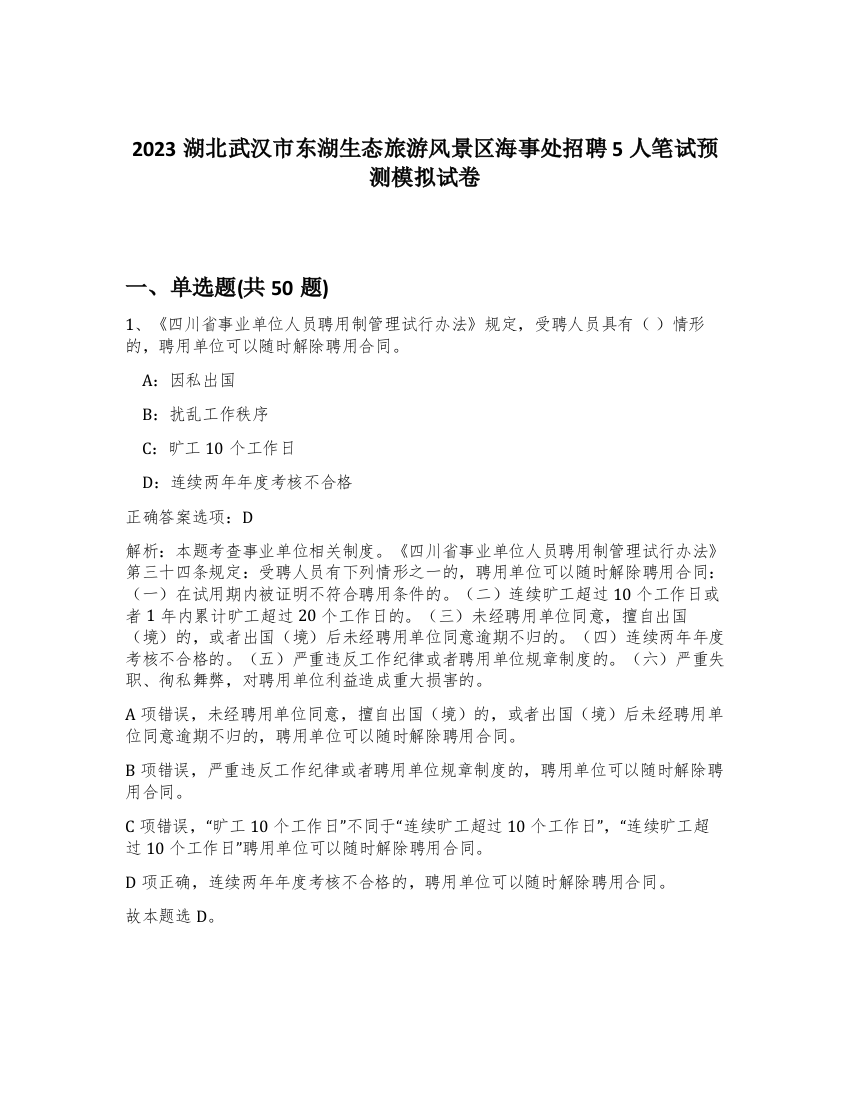 2023 湖北武汉市东湖生态旅游风景区海事处招聘 5 人笔试预测模拟试卷

一、单选题(共 50 题)

1、《四川省事业单位人员聘用制管理试行办法》规定，受聘人员具有（ ）情形的，聘用单位可以随时解除聘用合同。

A：因私出国

B：扰乱工作秩序

C：旷工 10 个工作日

D：连续两年年度考核不合格

正确答案选项：D

解析：本题考查事业单位相关制度。《四川省事业单位人员聘用制管理试行办法》第三十四条规定：受聘人员有下列情形之一的，聘用单位可以随时解除聘用合同：（一）在试用期内被证明不符合聘用条件的。（二）连续旷工超过 10 个工作日或者 1 年内累计旷工超过 20 个工作日的。（三）未经聘用单位同意，擅自出国（境）的，或者出国（境）后未经聘用单位同意逾期不归的。（四）连续两年年度考核不合格的。（五）严重违反工作纪律或者聘用单位规章制度的。（六）严重失职、徇私舞弊，对聘用单位利益造成重大损害的。

A 项错误，未经聘用单位同意，擅自出国（境）的，或者出国（境）后未经聘用单位同意逾期不归的，聘用单位可以随时解除聘用合同。

B 项错误，严重违反工作纪律或者聘用单位规章制度的，聘用单位可以随时解除聘用合同。

C 项错误，“旷工 10 个工作日”不同于“连续旷工超过 10 个工作日”，“连续旷工超过 10 个工作日”聘用单位可以随时解除聘用合同。

D 项正确，连续两年年度考核不合格的，聘用单位可以随时解除聘用合同。

故本题选 D。